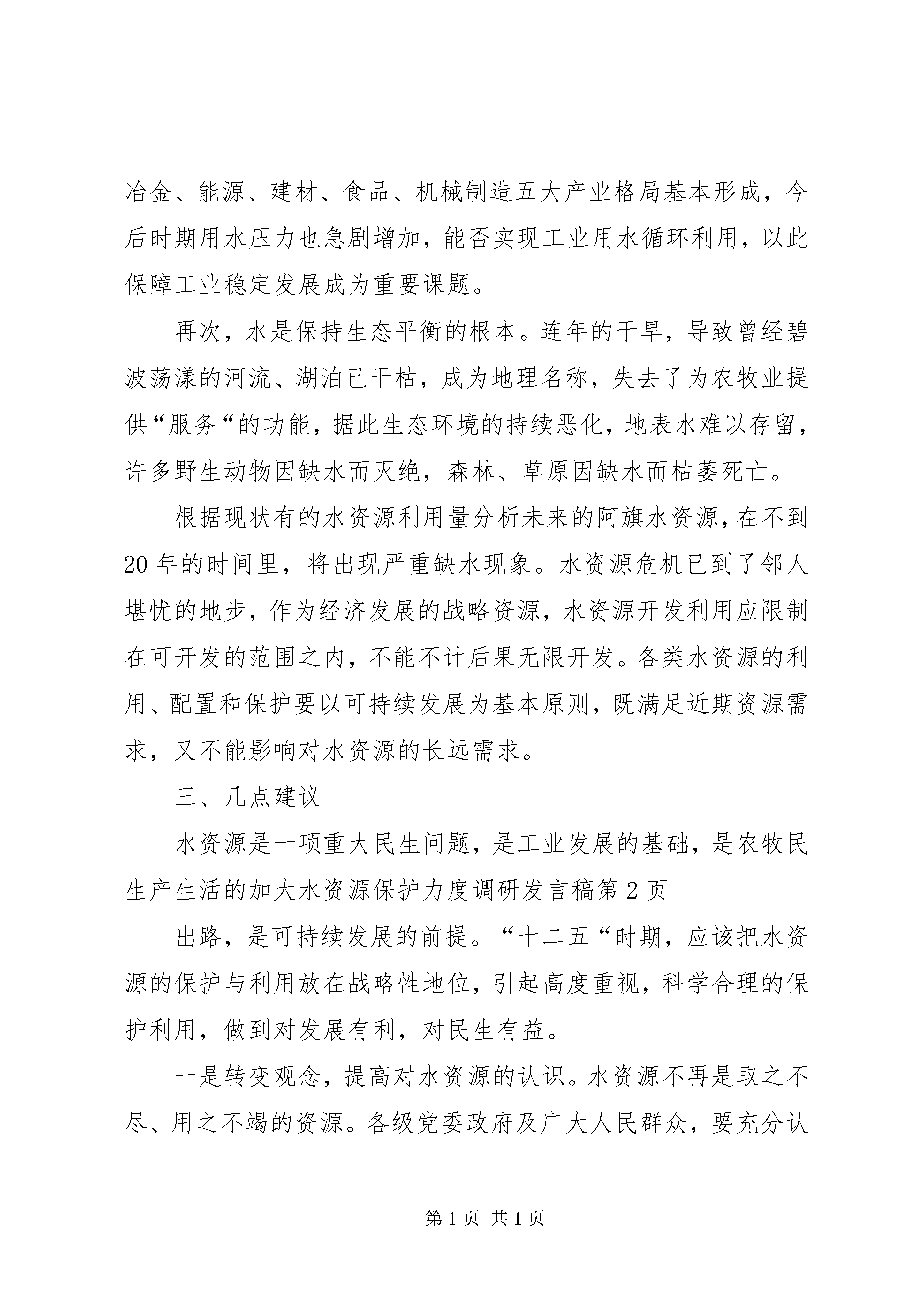 冶金、能源、建材、食品、机械制造五大产业格局基本形成，今后时期用水压力也急剧增加，能否实现工业用水循环利用，以此保障工业稳定发展成为重要课题。

再次，水是保持生态平衡的根本。连年的干旱，导致曾经碧波荡漾的河流、湖泊已干枯，成为地理名称，失去了为农牧业提供“服务“的功能，据此生态环境的持续恶化，地表水难以存留，许多野生动物因缺水而灭绝，森林、草原因缺水而枯萎死亡。

根据现状有的水资源利用量分析未来的阿旗水资源，在不到20年的时间里，将出现严重缺水现象。水资源危机已到了邻人堪忧的地步，作为经济发展的战略资源，水资源开发利用应限制在可开发的范围之内，不能不计后果无限开发。各类水资源的利用、配置和保护要以可持续发展为基本原则，既满足近期资源需求，又不能影响对水资源的长远需求。

三、几点建议

水资源是一项重大民生问题，是工业发展的基础，是农牧民生产生活的加大水资源保护力度调研发言稿第2页

出路，是可持续发展的前提。“十二五“时期，应该把水资源的保护与利用放在战略性地位，引起高度重视，科学合理的保护利用，做到对发展有利，对民生有益。

一是转变观念，提高对水资源的认识。水资源不再是取之不尽、用之不竭的资源。各级党委政府及广大人民群众，要充分认

第1页 共1页